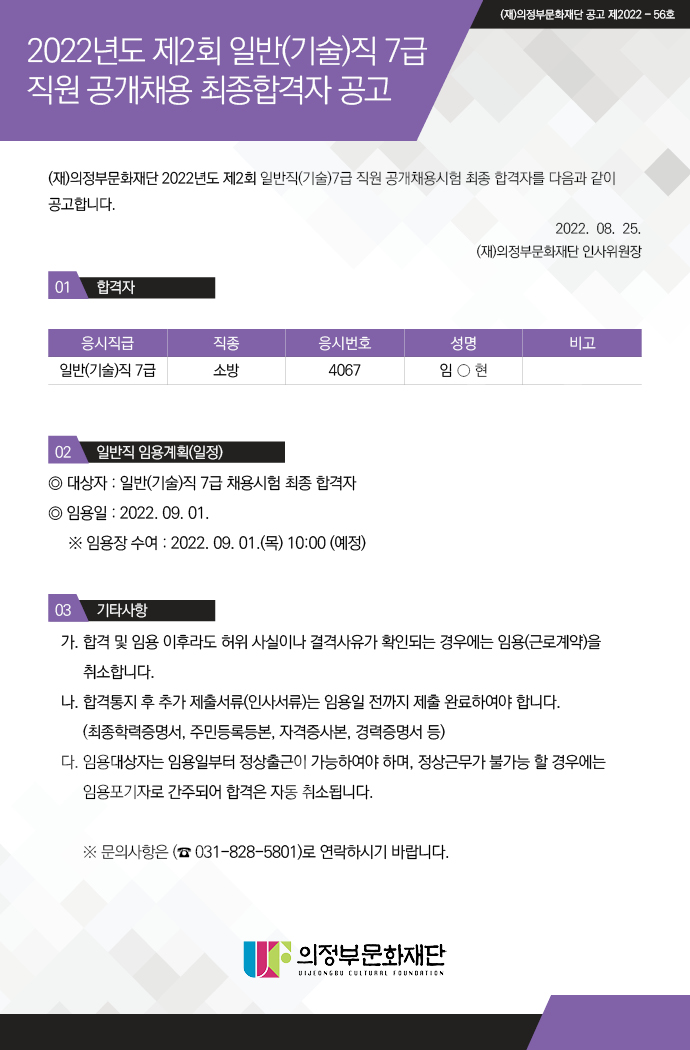 (재)의정부문화재단 공고 제2022 - 56호

2022년도 제2회 일반(기술)직 7급 직원 공개채용 최종합격자 공고

(재)의정부문화재단 2022년도 제2회 일반직(기술)7급 직원 공개채용시험 최종 합격자를 다음과 같이 공고합니다.

2022. 08. 25.
(재)의정부문화재단 인사위원장

01 합격자

| 응시직급 | 직종 | 응시번호 | 성명 | 비고 |
|---|---|---|---|---|
| 일반(기술)직 7급 | 소방 | 4067 | 임 ○ 현 | |

02 일반직 임용계획(일정)

◎ 대상자 : 일반(기술)직 7급 채용시험 최종 합격자
◎ 임용일 : 2022. 09. 01.
※ 임용장 수여 : 2022. 09. 01.(목) 10:00 (예정)

03 기타사항

가. 합격 및 임용 이후라도 허위 사실이나 결격사유가 확인되는 경우에는 임용(근로계약)을 취소합니다.
나. 합격통지 후 추가 제출서류(인사서류)는 임용일 전까지 제출 완료하여야 합니다. (최종학력증명서, 주민등록등본, 자격증사본, 경력증명서 등)
다. 임용대상자는 임용일부터 정상출근이 가능하여야 하며, 정상근무가 불가능 할 경우에는 임용포기자로 간주되어 합격은 자동 취소됩니다.

※ 문의사항은 (☎ 031-828-5801)로 연락하시기 바랍니다.

의정부문화재단
UIJEONGBU CULTURAL FOUNDATION